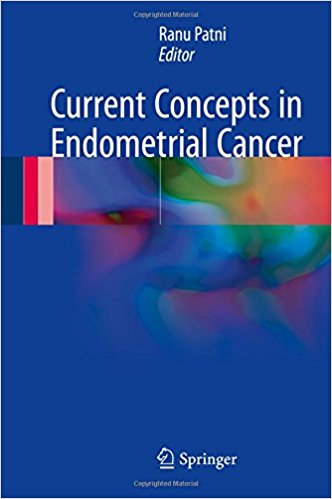 Copyrighted Material

Ranu Patni
Editor

Current Concepts in Endometrial Cancer

Springer

Copyrighted Material